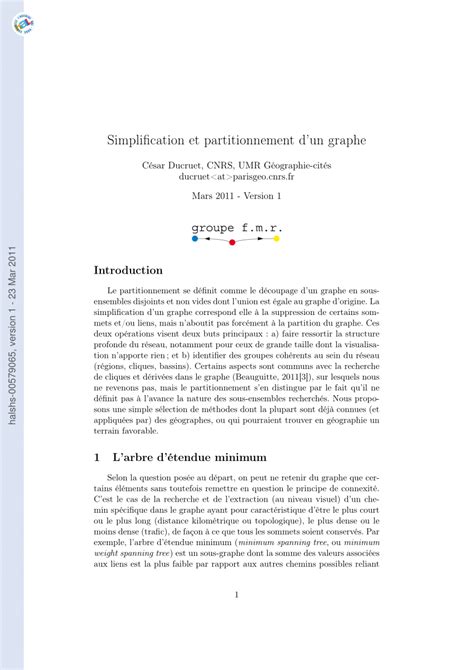 halshs-00579065, version 1 - 23 Mar 2011

Simplification et partitionnement d'un graphe

César Ducruet, CNRS, UMR Géographie-cités
ducruet<at>parisgeo.cnrs.fr

Mars 2011 - Version 1

groupe f.m.r.

Introduction

Le partitionnement se définit comme le découpage d'un graphe en sous-ensembles disjoints et non vides dont l'union est égale au graphe d'origine. La simplification d'un graphe correspond elle à la suppression de certains sommets et/ou liens, mais n'aboutit pas forcément à la partition du graphe. Ces deux opérations visent deux buts principaux : a) faire ressortir la structure profonde du réseau, notamment pour ceux de grande taille dont la visualisation n'apporte rien ; et b) identifier des groupes cohérents au sein du réseau (régions, cliques, bassins). Certains aspects sont communs avec la recherche de cliques et dérivées dans le graphe (Beauguitte, 2011[3]), sur lesquels nous ne revenons pas, mais le partitionnement s'en distingue par le fait qu'il ne définit pas à l'avance la nature des sous-ensembles recherchés. Nous proposons une simple sélection de méthodes dont la plupart sont déjà connues (et appliquées par) des géographes, ou qui pourraient trouver en géographie un terrain favorable.

1 L'arbre d'étendue minimum

Selon la question posée au départ, on peut ne retenir du graphe que certains éléments sans toutefois remettre en question le principe de connexité. C'est le cas de la recherche et de l'extraction (au niveau visuel) d'un chemin spécifique dans le graphe ayant pour caractéristique d'être le plus court ou le plus long (distance kilométrique ou topologique), le plus dense ou le moins dense (trafic), de façon à ce que tous les sommets soient conservés. Par exemple, l'arbre d'étendue minimum (minimum spanning tree, ou minimum weight spanning tree) est un sous-graphe dont la somme des valeurs associées aux liens est la plus faible par rapport aux autres chemins possibles reliant

1